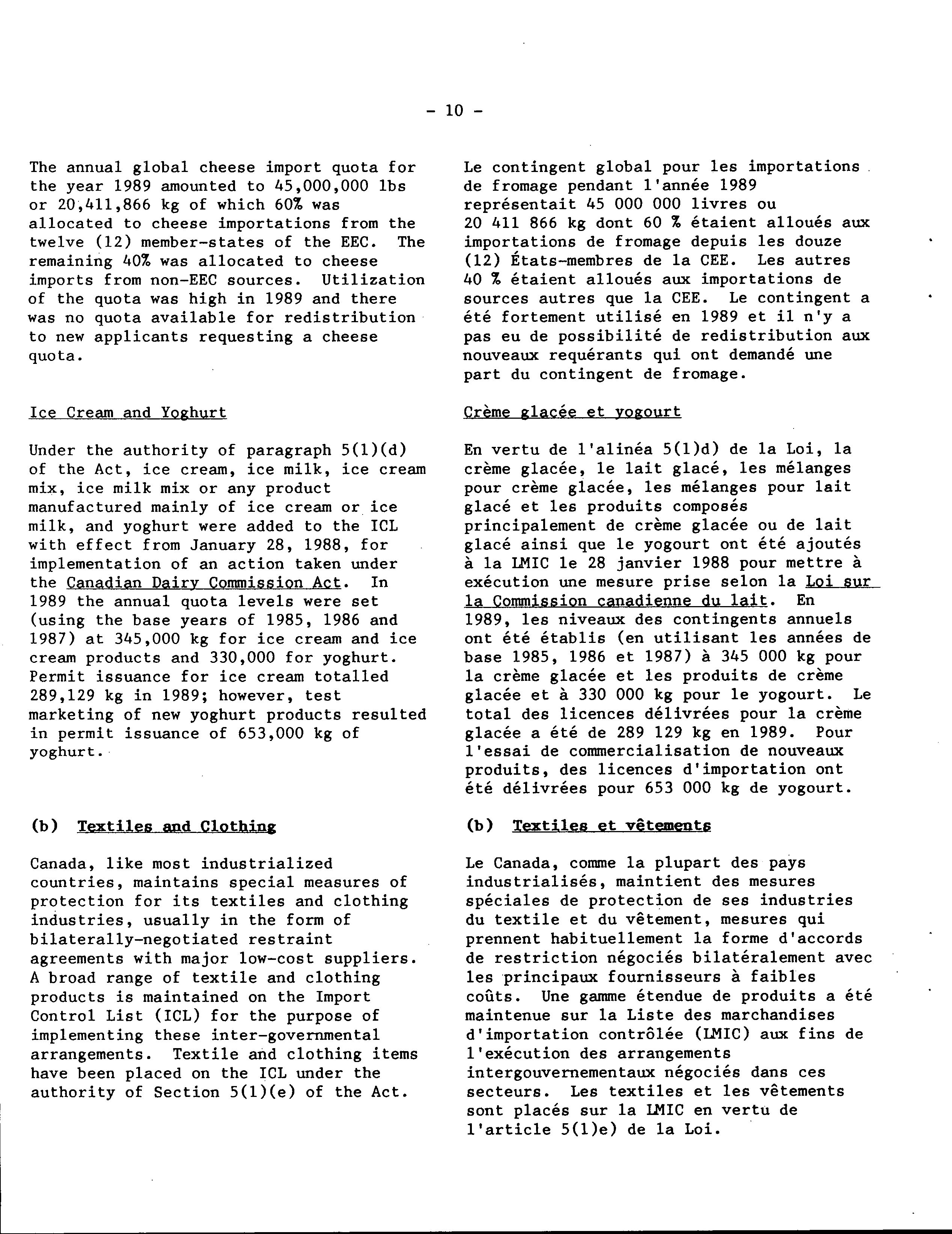 - 10 -

The annual global cheese import quota for the year 1989 amounted to 45,000,000 lbs or 20,411,866 kg of which 60% was allocated to cheese importations from the twelve (12) member-states of the EEC. The remaining 40% was allocated to cheese imports from non-EEC sources. Utilization of the quota was high in 1989 and there was no quota available for redistribution to new applicants requesting a cheese quota.

Ice Cream and Yoghurt

Under the authority of paragraph 5(1)(d) of the Act, ice cream, ice milk, ice cream mix, ice milk mix or any product manufactured mainly of ice cream or ice milk, and yoghurt were added to the ICL with effect from January 28, 1988, for implementation of an action taken under the Canadian Dairy Commission Act. In 1989 the annual quota levels were set (using the base years of 1985, 1986 and 1987) at 345,000 kg for ice cream and ice cream products and 330,000 for yoghurt. Permit issuance for ice cream totalled 289,129 kg in 1989; however, test marketing of new yoghurt products resulted in permit issuance of 653,000 kg of yoghurt.

(b) Textiles and Clothing

Canada, like most industrialized countries, maintains special measures of protection for its textiles and clothing industries, usually in the form of bilaterally-negotiated restraint agreements with major low-cost suppliers. A broad range of textile and clothing products is maintained on the Import Control List (ICL) for the purpose of implementing these inter-governmental arrangements. Textile and clothing items have been placed on the ICL under the authority of Section 5(1)(e) of the Act.

Le contingent global pour les importations de fromage pendant l'année 1989 représentait 45 000 000 livres ou 20 411 866 kg dont 60 % étaient alloués aux importations de fromage depuis les douze (12) États-membres de la CEE. Les autres 40 % étaient alloués aux importations de sources autres que la CEE. Le contingent a été fortement utilisé en 1989 et il n'y a pas eu de possibilité de redistribution aux nouveaux requérants qui ont demandé une part du contingent de fromage.

Crème glacée et yogourt

En vertu de l'alinéa 5(1)d) de la Loi, la crème glacée, le lait glacé, les mélanges pour crème glacée, les mélanges pour lait glacé et les produits composés principalement de crème glacée ou de lait glacé ainsi que le yogourt ont été ajoutés à la LMIC le 28 janvier 1988 pour mettre à exécution une mesure prise selon la Loi sur la Commission canadienne du lait. En 1989, les niveaux des contingents annuels ont été établis (en utilisant les années de base 1985, 1986 et 1987) à 345 000 kg pour la crème glacée et les produits de crème glacée et à 330 000 kg pour le yogourt. Le total des licences délivrées pour la crème glacée a été de 289 129 kg en 1989. Pour l'essai de commercialisation de nouveaux produits, des licences d'importation ont été délivrées pour 653 000 kg de yogourt.

(b) Textiles et vêtements

Le Canada, comme la plupart des pays industrialisés, maintient des mesures spéciales de protection de ses industries du textile et du vêtement, mesures qui prennent habituellement la forme d'accords de restriction négociés bilatéralement avec les principaux fournisseurs à faibles coûts. Une gamme étendue de produits a été maintenue sur la Liste des marchandises d'importation contrôlée (LMIC) aux fins de l'exécution des arrangements intergouvernementaux négociés dans ces secteurs. Les textiles et les vêtements sont placés sur la LMIC en vertu de l'article 5(1)e) de la Loi.